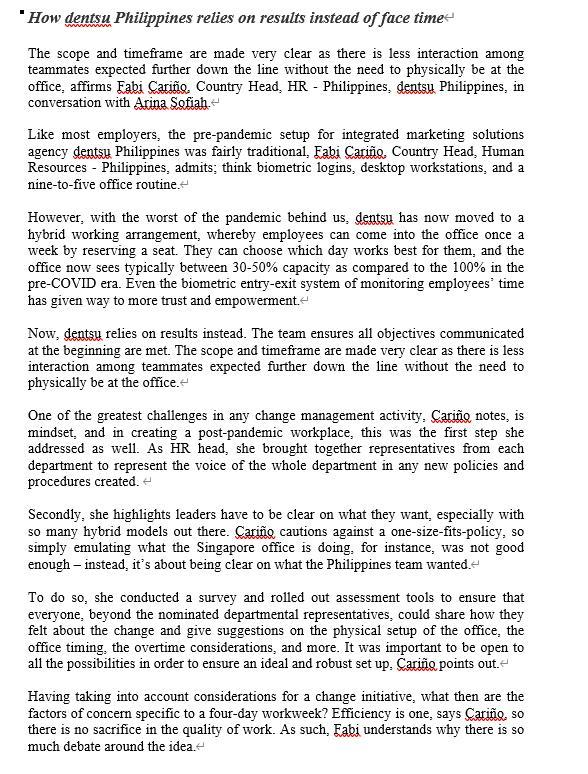 How dentsu Philippines relies on results instead of face time

The scope and timeframe are made very clear as there is less interaction among teammates expected further down the line without the need to physically be at the office, affirms Fabi Cariño, Country Head, HR - Philippines, dentsu Philippines, in conversation with Arina Sofiah.

Like most employers, the pre-pandemic setup for integrated marketing solutions agency dentsu Philippines was fairly traditional, Fabi Cariño, Country Head, Human Resources - Philippines, admits; think biometric logins, desktop workstations, and a nine-to-five office routine.

However, with the worst of the pandemic behind us, dentsu has now moved to a hybrid working arrangement, whereby employees can come into the office once a week by reserving a seat. They can choose which day works best for them, and the office now sees typically between 30-50% capacity as compared to the 100% in the pre-COVID era. Even the biometric entry-exit system of monitoring employees' time has given way to more trust and empowerment.

Now, dentsu relies on results instead. The team ensures all objectives communicated at the beginning are met. The scope and timeframe are made very clear as there is less interaction among teammates expected further down the line without the need to physically be at the office.

One of the greatest challenges in any change management activity, Cariño notes, is mindset, and in creating a post-pandemic workplace, this was the first step she addressed as well. As HR head, she brought together representatives from each department to represent the voice of the whole department in any new policies and procedures created.

Secondly, she highlights leaders have to be clear on what they want, especially with so many hybrid models out there. Cariño cautions against a one-size-fits-policy, so simply emulating what the Singapore office is doing, for instance, was not good enough – instead, it's about being clear on what the Philippines team wanted.

To do so, she conducted a survey and rolled out assessment tools to ensure that everyone, beyond the nominated departmental representatives, could share how they felt about the change and give suggestions on the physical setup of the office, the office timing, the overtime considerations, and more. It was important to be open to all the possibilities in order to ensure an ideal and robust set up, Cariño points out.

Having taking into account considerations for a change initiative, what then are the factors of concern specific to a four-day workweek? Efficiency is one, says Cariño, so there is no sacrifice in the quality of work. As such, Fabi understands why there is so much debate around the idea.